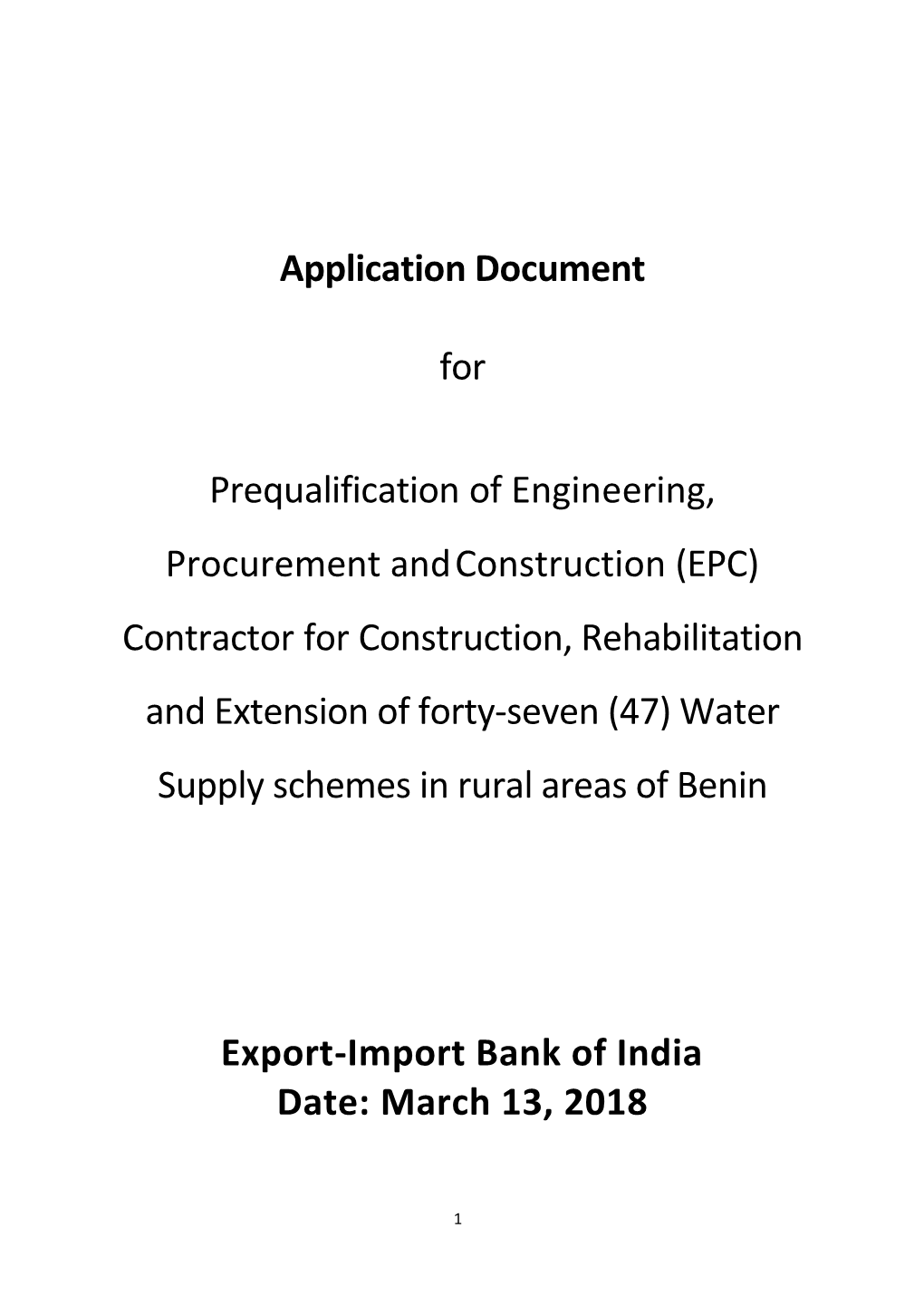 Application Document

for

Prequalification of Engineering, Procurement and Construction (EPC) Contractor for Construction, Rehabilitation and Extension of forty-seven (47) Water Supply schemes in rural areas of Benin

Export-Import Bank of India
Date: March 13, 2018

1